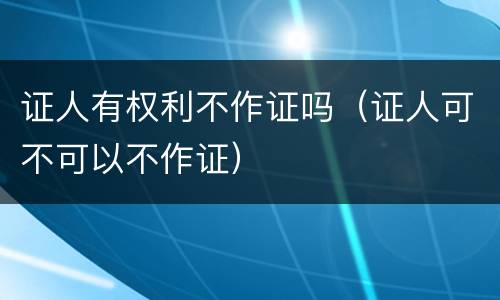 证人有权利不作证吗（证人可不可以不作证）